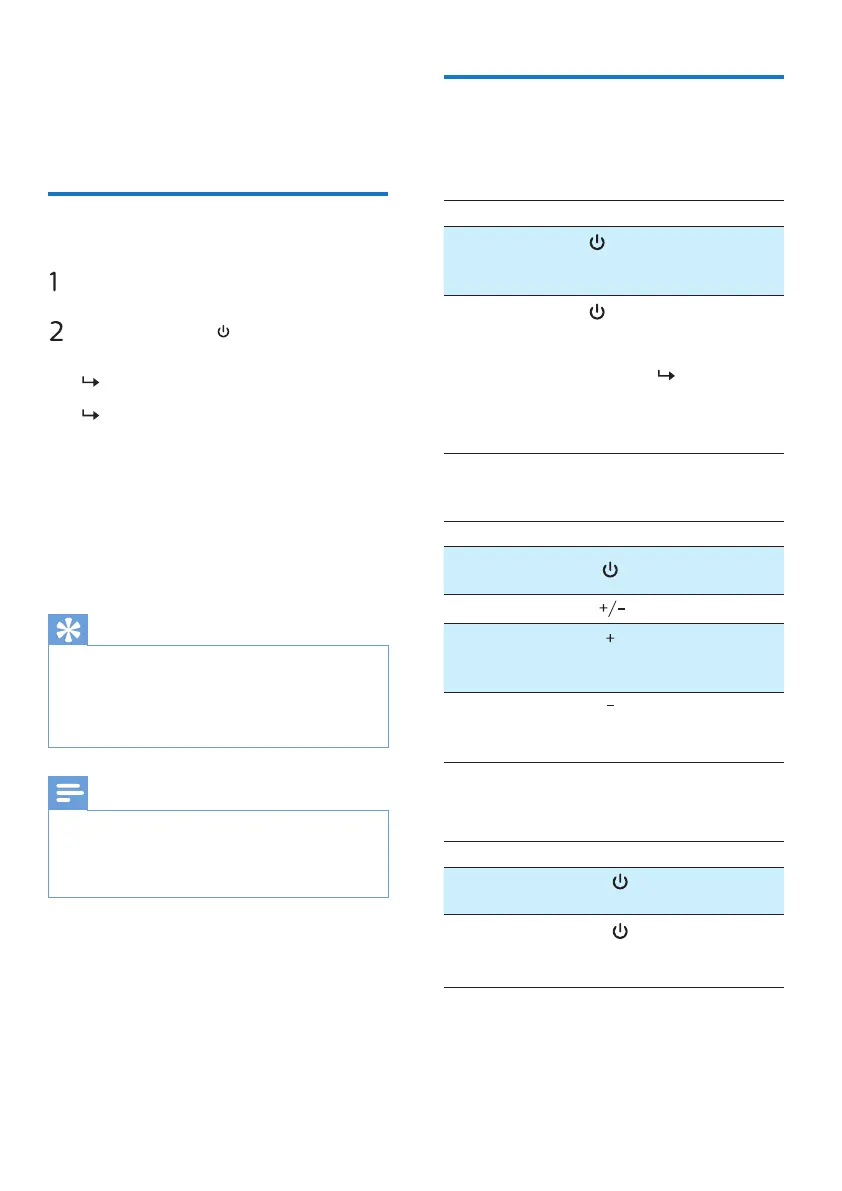 1

2

+/-

+

-